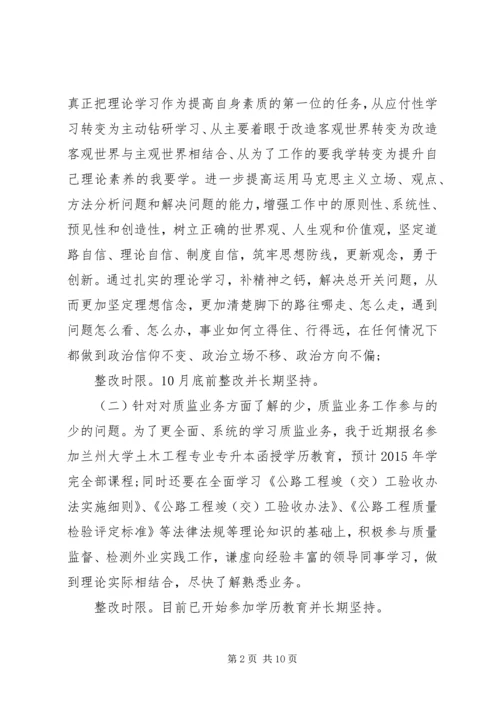 真正把理论学习作为提高自身素质的第一位的任务，从应付性学习转变为主动钻研学习、从主要着眼于改造客观世界转变为改造客观世界与主观世界相结合、从为了工作的要我学转变为提升自己理论素养的我要学。进一步提高运用马克思主义立场、观点、方法分析问题和解决问题的能力，增强工作中的原则性、系统性、预见性和创造性，树立正确的世界观、人生观和价值观，坚定道路自信、理论自信、制度自信，筑牢思想防线，更新观念，勇于创新。通过扎实的理论学习，补精神之钙，解决总开关问题，从而更加坚定理想信念，更加清楚脚下的路往哪走、怎么走，遇到问题怎么看、怎么办，事业如何立得住、行得远，在任何情况下都做到政治信仰不变、政治立场不移、政治方向不偏；

整改时限。10月底前整改并长期坚持。

（二）针对对质监业务方面了解的少，质监业务工作参与的少的问题。为了更全面、系统的学习质监业务，我于近期报名参加兰州大学土木工程专业专升本函授学历教育，预计2015年学完全部课程；同时还要在全面学习《公路工程竣（交）工验收办法实施细则》、《公路工程竣（交）工验收办法》、《公路工程质量检验评定标准》等法律法规等理论知识的基础上，积极参与质量监督、检测外业实践工作，谦虚向经验丰富的领导同事学习，做到理论实际相结合，尽快了解熟悉业务。

整改时限。目前已开始参加学历教育并长期坚持。

第2页 共10页